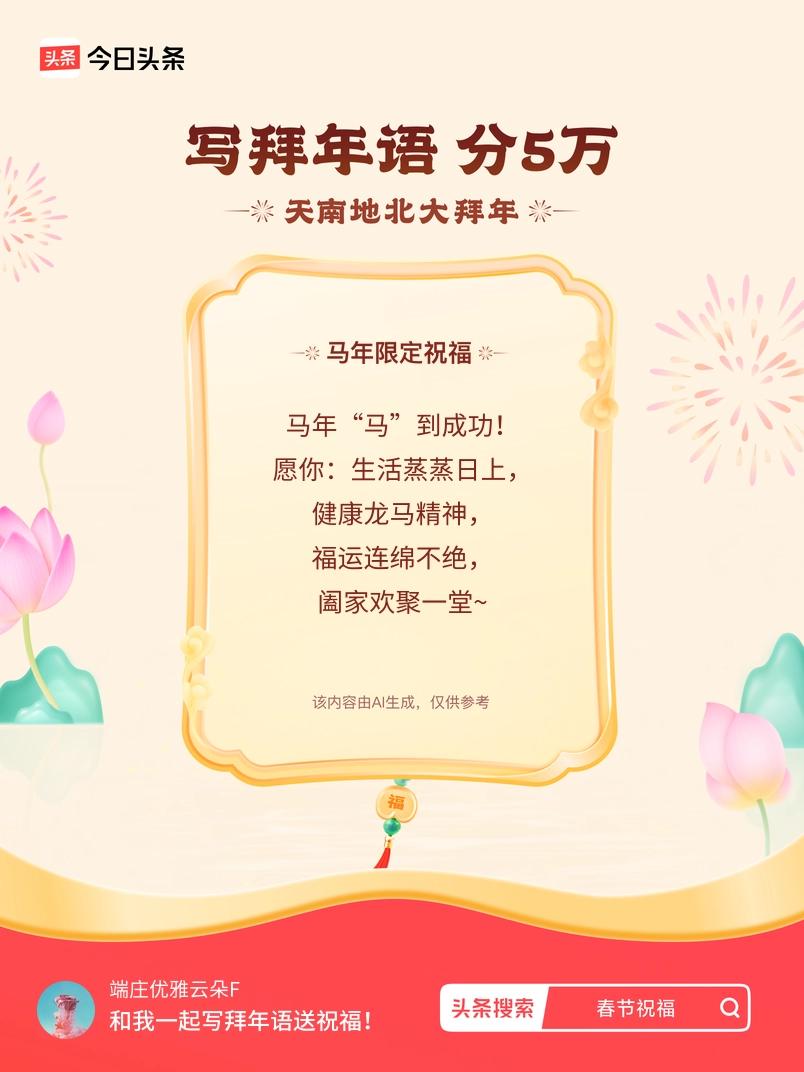 头条 今日头条

写拜年语 分5万

天南地北大拜年

马年限定祝福

马年“马”到成功！
愿你：生活蒸蒸日上，
健康龙马精神，
福运连绵不绝，
阖家欢聚一堂~

该内容由AI生成，仅供参考

福

端庄优雅云朵F
和我一起写拜年语送祝福！

头条搜索 春节祝福